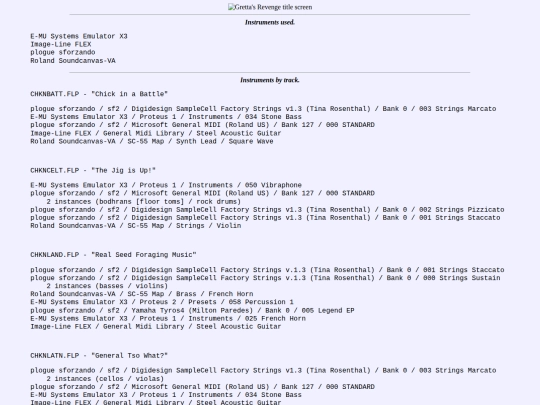 Gretta's Revenge title screen

Instruments used.

E-MU Systems Emulator X3
Image-Line FLEX
plogue sforzando
Roland Soundcanvas-VA

Instruments by track.

CHKNBATT.FLP - "Chick in a Battle"

plogue sforzando / sf2 / Digidesign SampleCell Factory Strings v1.3 (Tina Rosenthal) / Bank 0 / 003 Strings Marcato
E-MU Systems Emulator X3 / Proteus 1 / Instruments / 034 Stone Bass
plogue sforzando / sf2 / Microsoft General MIDI (Roland US) / Bank 127 / 000 STANDARD
Image-Line FLEX / General Midi Library / Steel Acoustic Guitar
Roland Soundcanvas-VA / SC-55 Map / Synth Lead / Square Wave

CHKNCELT.FLP - "The Jig is Up!"

E-MU Systems Emulator X3 / Proteus 1 / Instruments / 050 Vibraphone
plogue sforzando / sf2 / Microsoft General MIDI (Roland US) / Bank 127 / 000 STANDARD
2 instances (bodhrans [floor toms] / rock drums)
plogue sforzando / sf2 / Digidesign SampleCell Factory Strings v1.3 (Tina Rosenthal) / Bank 0 / 002 Strings Pizzicato
plogue sforzando / sf2 / Digidesign SampleCell Factory Strings v1.3 (Tina Rosenthal) / Bank 0 / 001 Strings Staccato
Roland Soundcanvas-VA / SC-55 Map / Strings / Violin

CHKNLAND.FLP - "Real Seed Foraging Music"

plogue sforzando / sf2 / Digidesign SampleCell Factory Strings v.1.3 (Tina Rosenthal) / Bank 0 / 001 Strings Staccato
plogue sforzando / sf2 / Digidesign SampleCell Factory Strings v.1.3 (Tina Rosenthal) / Bank 0 / 000 Strings Sustain
2 instances (basses / violins)
Roland Soundcanvas-VA / SC-55 Map / Brass / French Horn
E-MU Systems Emulator X3 / Proteus 2 / Presets / 058 Percussion 1
plogue sforzando / sf2 / Yamaha Tyros4 (Milton Paredes) / Bank 0 / 005 Legend EP
E-MU Systems Emulator X3 / Proteus 1 / Instruments / 025 French Horn
Image-Line FLEX / General Midi Library / Steel Acoustic Guitar

CHKNLATN.FLP - "General Tso What?"

plogue sforzando / sf2 / Digidesign SampleCell Factory Strings v1.3 (Tina Rosenthal) / Bank 0 / 003 Strings Marcato
2 instances (cellos / violas)
plogue sforzando / sf2 / Microsoft General MIDI (Roland US) / Bank 127 / 000 STANDARD
E-MU Systems Emulator X3 / Proteus 1 / Instruments / 034 Stone Bass
Image-Line FLEX / General Midi Library / Steel Acoustic Guitar